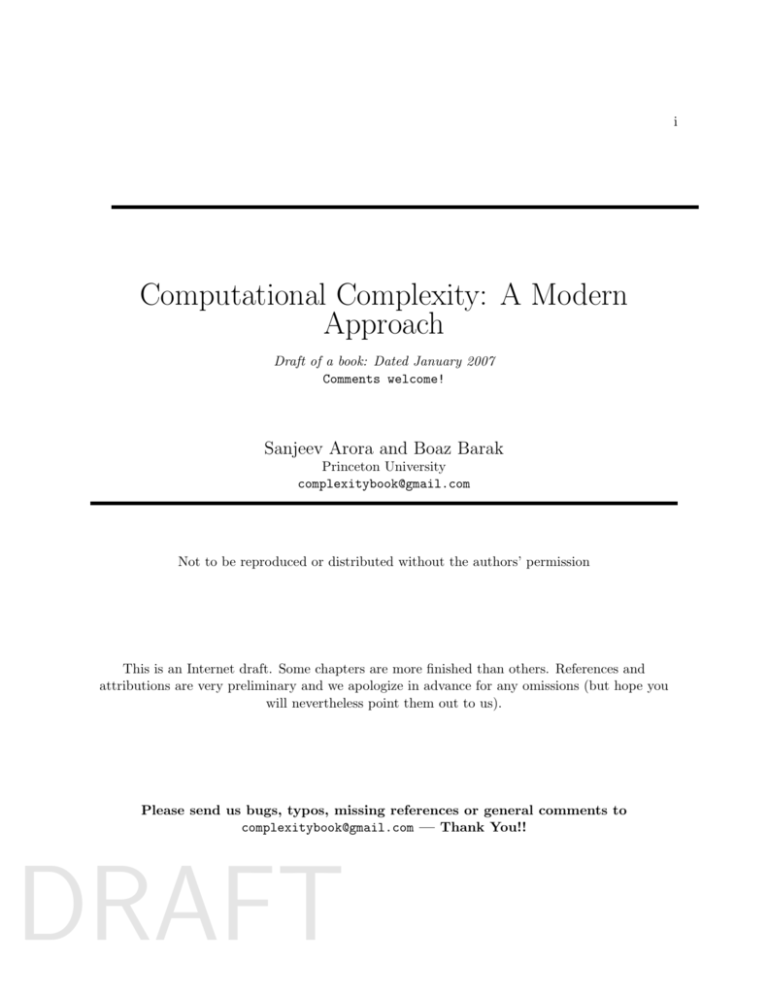 i

Computational Complexity: A Modern Approach

Draft of a book: Dated January 2007
Comments welcome!

Sanjeev Arora and Boaz Barak
Princeton University
complexitybook@gmail.com

Not to be reproduced or distributed without the authors' permission

This is an Internet draft. Some chapters are more finished than others. References and attributions are very preliminary and we apologize in advance for any omissions (but hope you will nevertheless point them out to us).

Please send us bugs, typos, missing references or general comments to complexitybook@gmail.com — Thank You!!

DRAFT